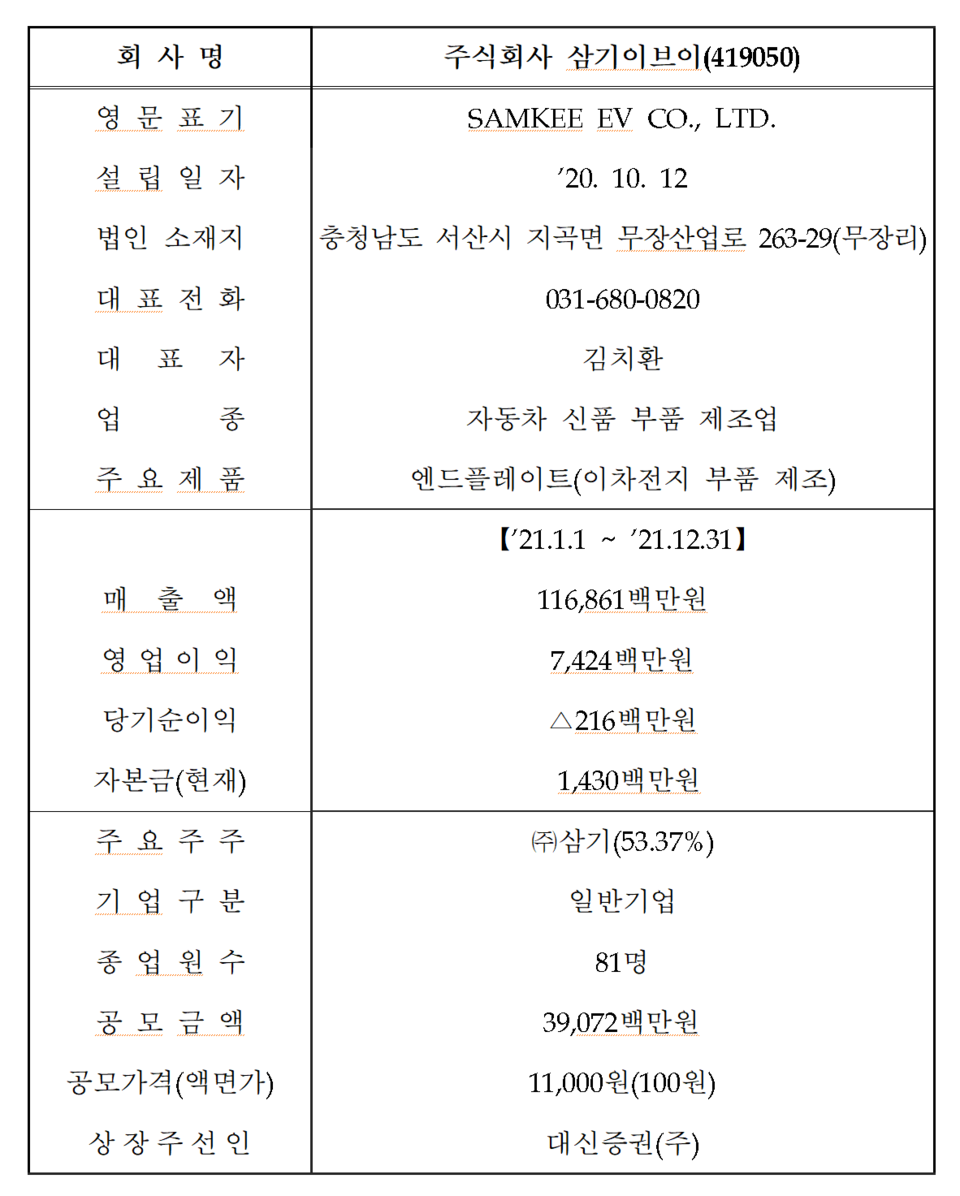 | 회 사 명 | 주식회사 삼기이브이(419050) |
|---|---|
| 영 문 표 기 | SAMKEE EV CO., LTD. |
| 설 립 일 자 | ’20. 10. 12 |
| 법인 소재지 | 충청남도 서산시 지곡면 무장산업로 263-29(무장리) |
| 대 표 전 화 | 031-680-0820 |
| 대 표 자 | 김치환 |
| 업 종 | 자동차 신품 부품 제조업 |
| 주 요 제 품 | 엔드플레이트(이차전지 부품 제조) |
| | 【’21.1.1 ~ ’21.12.31】 |
| 매 출 액 | 116,861백만원 |
| 영 업 이 익 | 7,424백만원 |
| 당기순이익 | △216백만원 |
| 자본금(현재) | 1,430백만원 |
| 주 요 주 주 | ㈜삼기(53.37%) |
| 기 업 구 분 | 일반기업 |
| 종 업 원 수 | 81명 |
| 공 모 금 액 | 39,072백만원 |
| 공모가격(액면가) | 11,000원(100원) |
| 상 장 주 선 인 | 대신증권(주) |